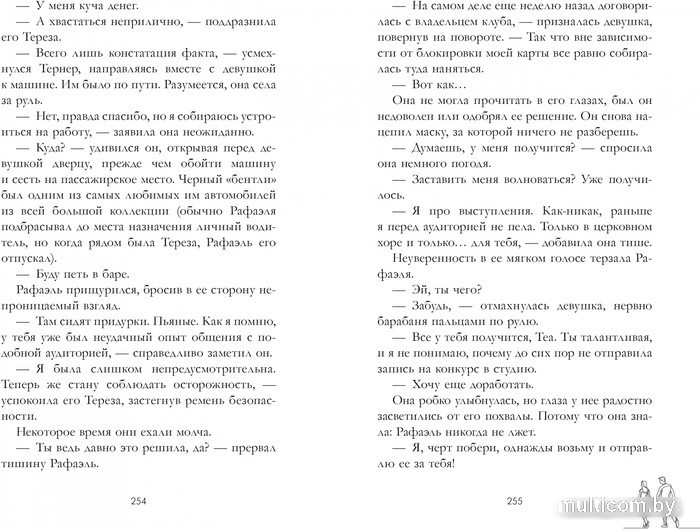 — У меня куча денег.

— А хвастаться неприлично, — поддразнила его Тереза.

— Всего лишь констатация факта, — усмехнулся Тернер, направляясь вместе с девушкой к машине. Им было по пути. Разумеется, она села за руль.

— Нет, правда спасибо, но я собираюсь устроиться на работу, — заявила она неожиданно.

— Куда? — удивился он, открывая перед девушкой дверцу, прежде чем обойти машину и сесть на пассажирское место. Черный «бентли» был одним из самых любимых им автомобилей из всей большой коллекции (обычно Рафаэля подбрасывал до места назначения личный водитель, но когда рядом была Тереза, Рафаэль его отпускал).

— Буду петь в баре.

Рафаэль прищурился, бросив в ее сторону непроницаемый взгляд.

— Там сидят придурки. Пьяные. Как я помню, у тебя уже был неудачный опыт общения с подобной аудиторией, — справедливо заметил он.

— Я была слишком непредусмотрительна. Теперь же стану соблюдать осторожность, — успокоила его Тереза, застегнув ремень безопасности.

Некоторое время они ехали молча.

— Ты ведь давно это решила, да? — прервал тишину Рафаэль.

254

— На самом деле еще неделю назад договорилась с владельцем клуба, — призналась девушка, повернув на повороте. — Так что вне зависимости от блокировки моей карты все равно собиралась туда наняться.

— Вот как…

Она не могла прочитать в его глазах, был он недоволен или одобрял ее решение. Он снова нацепил маску, за которой ничего не разберешь.

— Думаешь, у меня получится? — спросила она немного погодя.

— Заставить меня волноваться? Уже получилось.

— Я про выступления. Как-никак, раньше я перед аудиторией не пела. Только в церковном хоре и только… для тебя, — добавила она тише.

Неуверенность в ее мягком голосе терзала Рафаэля.

— Эй, ты чего?

— Забудь, — отмахнулась девушка, нервно барабаня пальцами по рулю.

— Все у тебя получится, Теа. Ты талантливая, и я не понимаю, почему до сих пор не отправила запись на конкурс в студию.

— Хочу еще доработать.

Она робко улыбнулась, но глаза у нее радостно засветились от его похвалы. Потому что она знала: Рафаэль никогда не лжет.

— Я, черт побери, однажды возьму и отправлю ее за тебя!

255

multicom.by